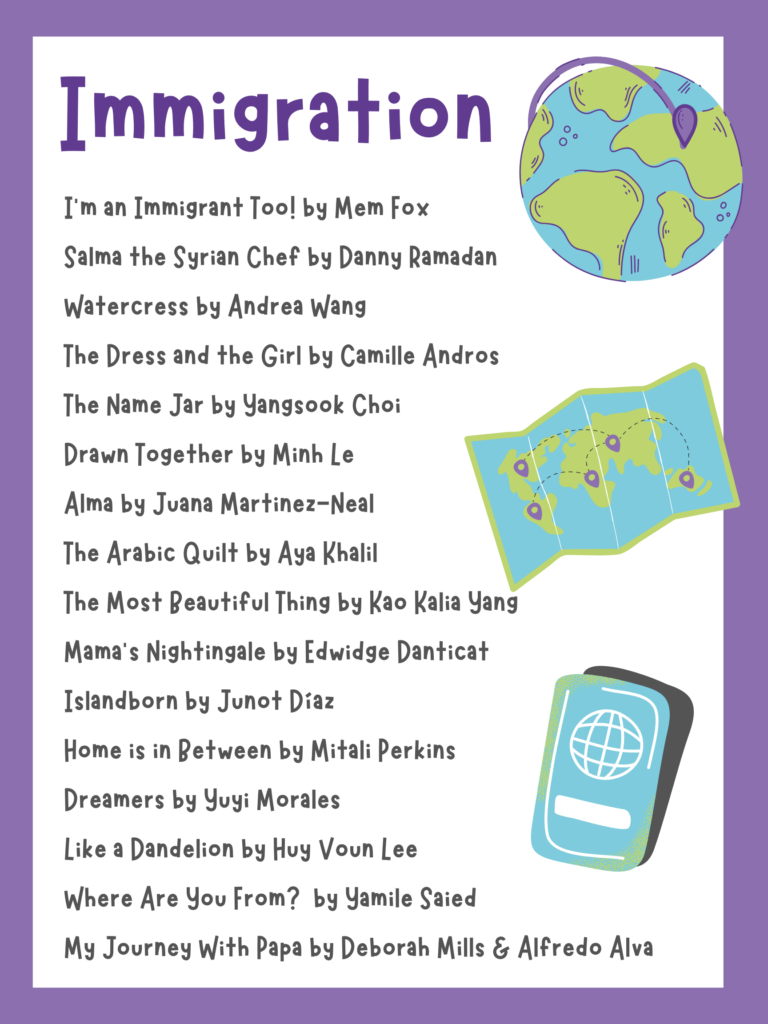 Immigration

I'm an Immigrant Too! by Mem Fox

Salma the Syrian Chef by Danny Ramadan

Watercress by Andrea Wang

The Dress and the Girl by Camille Andros

The Name Jar by Yangsook Choi

Drawn Together by Minh Le

Alma by Juana Martinez-Neal

The Arabic Quilt by Aya Khalil

The Most Beautiful Thing by Kao Kalia Yang

Mama's Nightingale by Edwidge Danticat

Islandborn by Junot Díaz

Home is in Between by Mitali Perkins

Dreamers by Yuyi Morales

Like a Dandelion by Huy Voun Lee

Where Are You From? by Yamile Saied

My Journey With Papa by Deborah Mills & Alfredo Alva